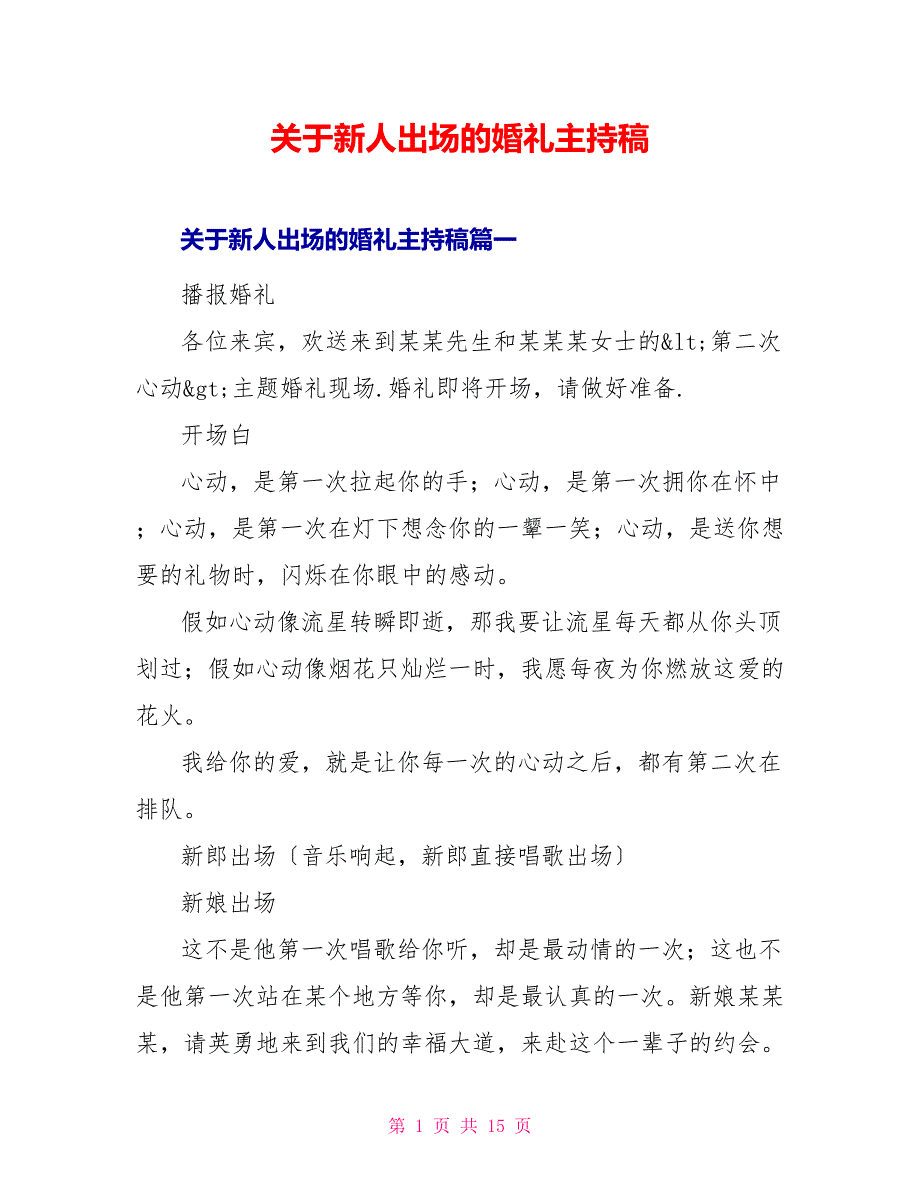 关于新人出场的婚礼主持稿

关于新人出场的婚礼主持稿篇一

播报婚礼

各位来宾，欢送来到某某先生和某某某女士的&lt;第二次心动&gt;主题婚礼现场.婚礼即将开场，请做好准备.

开场白

心动，是第一次拉起你的手；心动，是第一次拥你在怀中；心动，是第一次在灯下想念你的一颦一笑；心动，是送你想要的礼物时，闪烁在你眼中的感动。

假如心动像流星转瞬即逝，那我要让流星每天都从你头顶划过；假如心动像烟花只灿烂一时，我愿每夜为你燃放这爱的花火。

我给你的爱，就是让你每一次的心动之后，都有第二次在排队。

新郎出场〔音乐响起，新郎直接唱歌出场〕

新娘出场

这不是他第一次唱歌给你听，却是最动情的一次；这也不是他第一次站在某个地方等你，却是最认真的一次。新娘某某某，请英勇地来到我们的幸福大道，来赴这个一辈子的约会。

第 1 页 共 15 页